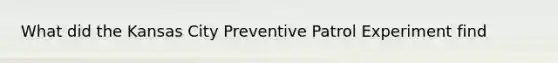 What did the Kansas City Preventive Patrol Experiment find